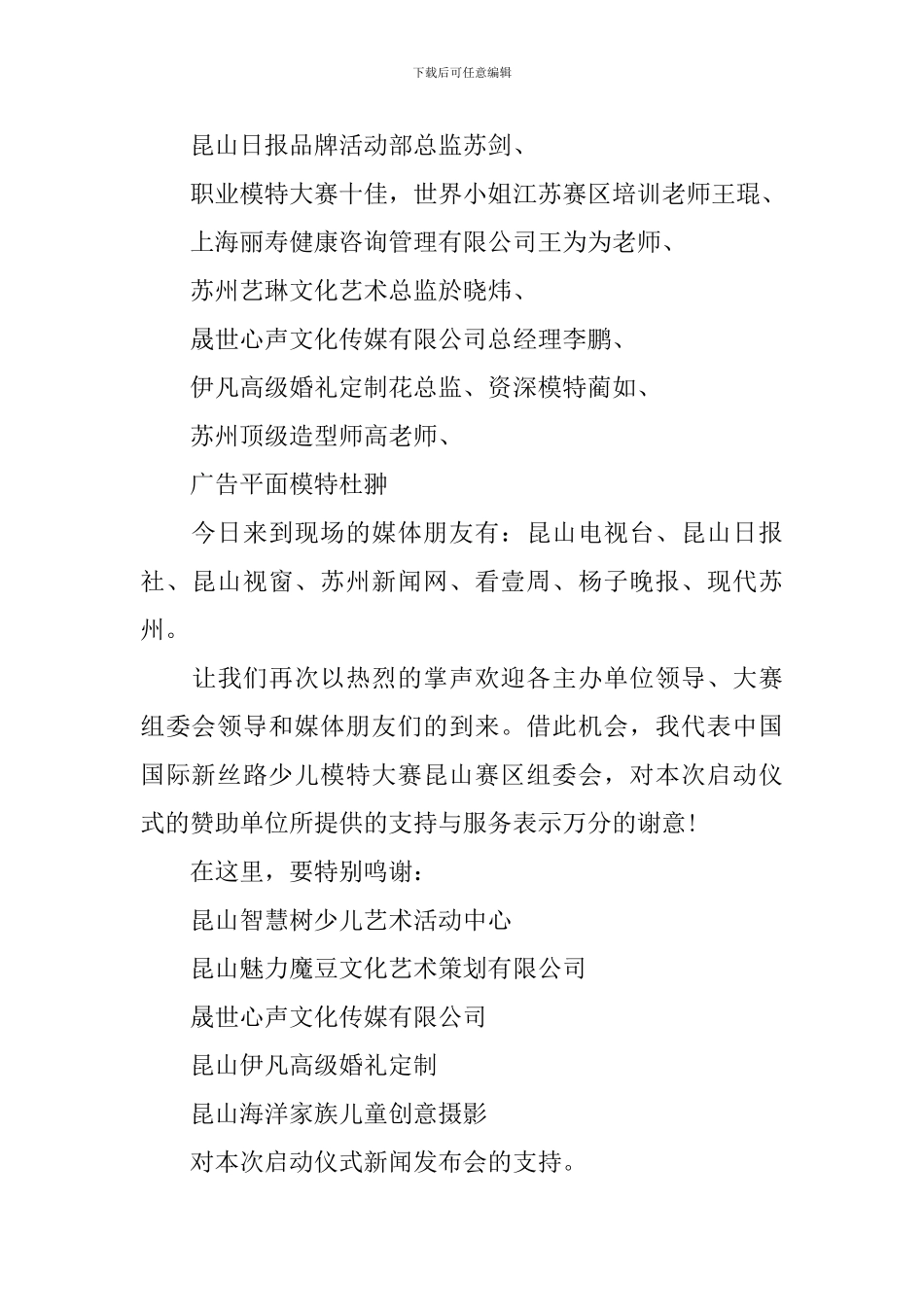 下载后可任意编辑

昆山日报品牌活动部总监苏剑、

职业模特大赛十佳，世界小姐江苏赛区培训老师王琨、

上海丽寿健康咨询管理有限公司王为为老师、

苏州艺琳文化艺术总监於晓炜、

晟世心声文化传媒有限公司总经理李鹏、

伊凡高级婚礼定制花总监、资深模特蔺如、

苏州顶级造型师高老师、

广告平面模特杜翀

今日来到现场的媒体朋友有：昆山电视台、昆山日报社、昆山视窗、苏州新闻网、看壹周、杨子晚报、现代苏州。

让我们再次以热烈的掌声欢迎各主办单位领导、大赛组委会领导和媒体朋友们的到来。借此机会，我代表中国国际新丝路少儿模特大赛昆山赛区组委会，对本次启动仪式的赞助单位所提供的支持与服务表示万分的谢意！

在这里，要特别鸣谢：

昆山智慧树少儿艺术活动中心

昆山魅力魔豆文化艺术策划有限公司

晟世心声文化传媒有限公司

昆山伊凡高级婚礼定制

昆山海洋家族儿童创意摄影

对本次启动仪式新闻发布会的支持。